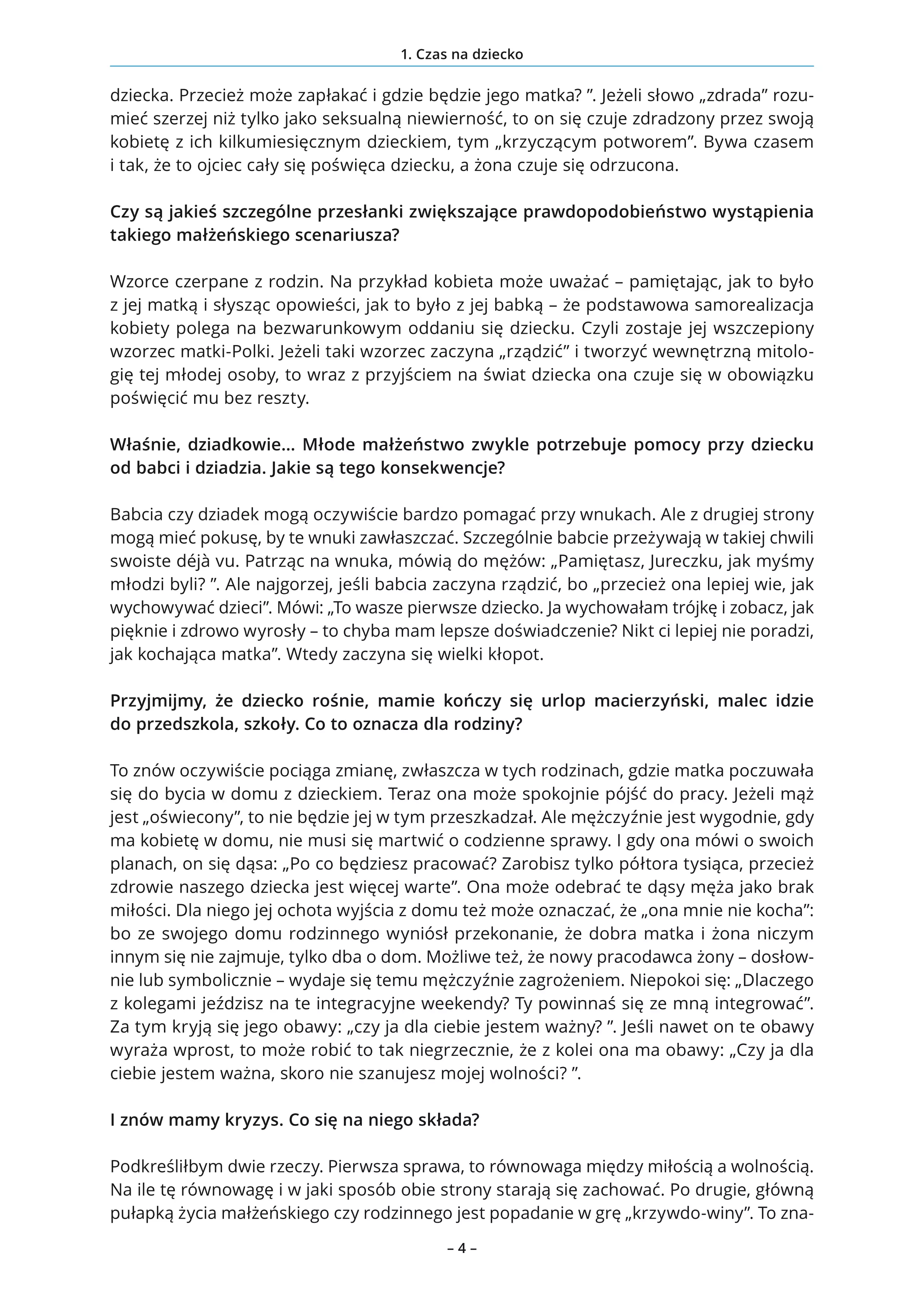 1. Czas na dziecko

dziecka. Przecież może zapłakać i gdzie będzie jego matka? ”. Jeżeli słowo „zdrada” rozumieć szerzej niż tylko jako seksualną niewierność, to on się czuje zdradzony przez swoją kobietę z ich kilkumiesięcznym dzieckiem, tym „krzyczącym potworem”. Bywa czasem i tak, że to ojciec cały się poświęca dziecku, a żona czuje się odrzucona.

Czy są jakieś szczególne przesłanki zwiększające prawdopodobieństwo wystąpienia takiego małżeńskiego scenariusza?

Wzorce czerpane z rodzin. Na przykład kobieta może uważać – pamiętając, jak to było z jej matką i słysząc opowieści, jak to było z jej babką – że podstawowa samorealizacja kobiety polega na bezwarunkowym oddaniu się dziecku. Czyli zostaje jej wszczepiony wzorzec matki-Polki. Jeżeli taki wzorzec zaczyna „rządzić” i tworzyć wewnętrzną mitologię tej młodej osoby, to wraz z przyjściem na świat dziecka ona czuje się w obowiązku poświęcić mu bez reszty.

Właśnie, dziadkowie... Młode małżeństwo zwykle potrzebuje pomocy przy dziecku od babci i dziadzia. Jakie są tego konsekwencje?

Babcia czy dziadek mogą oczywiście bardzo pomagać przy wnukach. Ale z drugiej strony mogą mieć pokusę, by te wnuki zawłaszczać. Szczególnie babcie przeżywają w takiej chwili swoiste déjà vu. Patrząc na wnuka, mówią do mężów: „Pamiętasz, Jureczku, jak myśmy młodzi byli? ”. Ale najgorzej, jeśli babcia zaczyna rządzić, bo „przecież ona lepiej wie, jak wychowywać dzieci”. Mówi: „To wasze pierwsze dziecko. Ja wychowałam trójkę i zobacz, jak pięknie i zdrowo wyrosły – to chyba mam lepsze doświadczenie? Nikt ci lepiej nie poradzi, jak kochająca matka”. Wtedy zaczyna się wielki kłopot.

Przyjmijmy, że dziecko rośnie, mamie kończy się urlop macierzyński, malec idzie do przedszkola, szkoły. Co to oznacza dla rodziny?

To znów oczywiście pociąga zmianę, zwłaszcza w tych rodzinach, gdzie matka poczuwała się do bycia w domu z dzieckiem. Teraz ona może spokojnie pójść do pracy. Jeżeli mąż jest „oświecony”, to nie będzie jej w tym przeszkadzał. Ale mężczyźnie jest wygodnie, gdy ma kobietę w domu, nie musi się martwić o codzienne sprawy. I gdy ona mówi o swoich planach, on się dąsa: „Po co będziesz pracować? Zarobisz tylko półtora tysiąca, przecież zdrowie naszego dziecka jest więcej warte”. Ona może odebrać te dąsy męża jako brak miłości. Dla niego jej ochota wyjścia z domu też może oznaczać, że „ona mnie nie kocha”: bo ze swojego domu rodzinnego wyniósł przekonanie, że dobra matka i żona niczym innym się nie zajmuje, tylko dba o dom. Możliwe też, że nowy pracodawca żony – dosłownie lub symbolicznie – wydaje się temu mężczyźnie zagrożeniem. Niepokoi się: „Dlaczego z kolegami jeździsz na te integracyjne weekendy? Ty powinnaś się ze mną integrować”. Za tym kryją się jego obawy: „czy ja dla ciebie jestem ważny? ”. Jeśli nawet on te obawy wyraża wprost, to może robić to tak niegrzecznie, że z kolei ona ma obawy: „Czy ja dla ciebie jestem ważna, skoro nie szanujesz mojej wolności? ”.

I znów mamy kryzys. Co się na niego składa?

Podkreśliłbym dwie rzeczy. Pierwsza sprawa, to równowaga między miłością a wolnością. Na ile tę równowagę i w jaki sposób obie strony starają się zachować. Po drugie, główną pułapką życia małżeńskiego czy rodzinnego jest popadanie w grę „krzywdo-winy”. To zna-

– 4 –